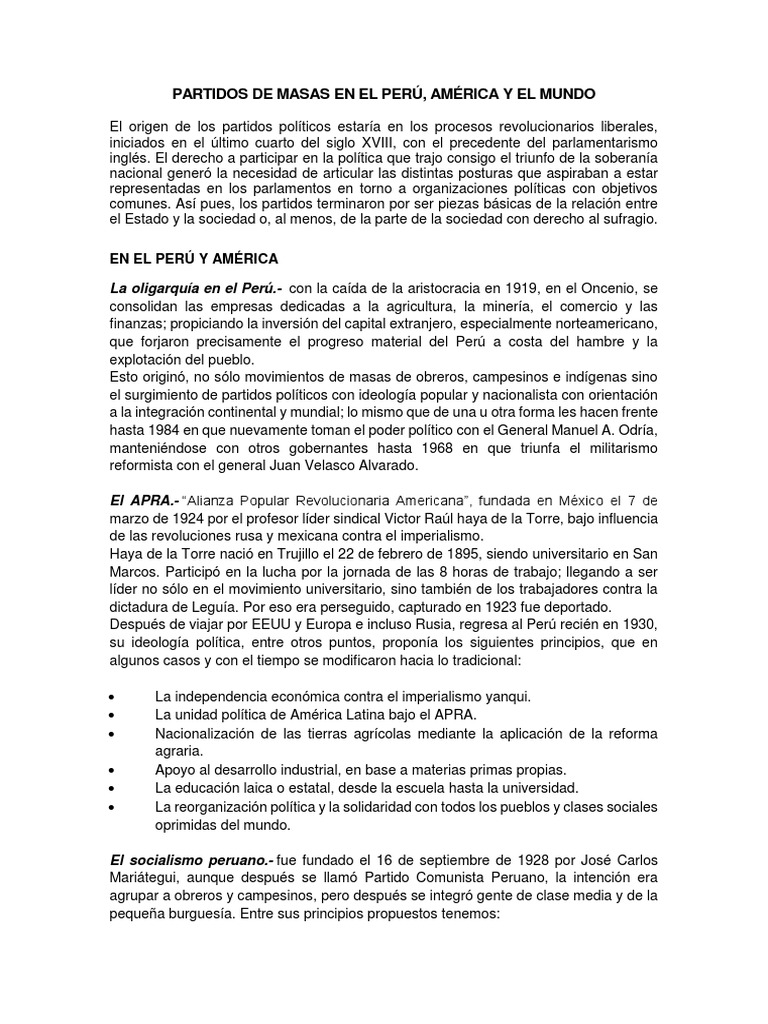 PARTIDOS DE MASAS EN EL PERÚ, AMÉRICA Y EL MUNDO

El origen de los partidos políticos estaría en los procesos revolucionarios liberales, iniciados en el último cuarto del siglo XVIII, con el precedente del parlamentarismo inglés. El derecho a participar en la política que trajo consigo el triunfo de la soberanía nacional generó la necesidad de articular las distintas posturas que aspiraban a estar representadas en los parlamentos en torno a organizaciones políticas con objetivos comunes. Así pues, los partidos terminaron por ser piezas básicas de la relación entre el Estado y la sociedad o, al menos, de la parte de la sociedad con derecho al sufragio.

EN EL PERÚ Y AMÉRICA

La oligarquía en el Perú.- con la caída de la aristocracia en 1919, en el Oncenio, se consolidan las empresas dedicadas a la agricultura, la minería, el comercio y las finanzas; propiciando la inversión del capital extranjero, especialmente norteamericano, que forjaron precisamente el progreso material del Perú a costa del hambre y la explotación del pueblo.
Esto originó, no sólo movimientos de masas de obreros, campesinos e indígenas sino el surgimiento de partidos políticos con ideología popular y nacionalista con orientación a la integración continental y mundial; lo mismo que de una u otra forma les hacen frente hasta 1984 en que nuevamente toman el poder político con el General Manuel A. Odría, manteniéndose con otros gobernantes hasta 1968 en que triunfa el militarismo reformista con el general Juan Velasco Alvarado.

El APRA.- "Alianza Popular Revolucionaria Americana", fundada en México el 7 de marzo de 1924 por el profesor líder sindical Victor Raúl haya de la Torre, bajo influencia de las revoluciones rusa y mexicana contra el imperialismo.
Haya de la Torre nació en Trujillo el 22 de febrero de 1895, siendo universitario en San Marcos. Participó en la lucha por la jornada de las 8 horas de trabajo; llegando a ser líder no sólo en el movimiento universitario, sino también de los trabajadores contra la dictadura de Leguía. Por eso era perseguido, capturado en 1923 fue deportado.
Después de viajar por EEUU y Europa e incluso Rusia, regresa al Perú recién en 1930, su ideología política, entre otros puntos, proponía los siguientes principios, que en algunos casos y con el tiempo se modificaron hacia lo tradicional:

• La independencia económica contra el imperialismo yanqui.
• La unidad política de América Latina bajo el APRA.
• Nacionalización de las tierras agrícolas mediante la aplicación de la reforma agraria.
• Apoyo al desarrollo industrial, en base a materias primas propias.
• La educación laica o estatal, desde la escuela hasta la universidad.
• La reorganización política y la solidaridad con todos los pueblos y clases sociales oprimidas del mundo.

El socialismo peruano.- fue fundado el 16 de septiembre de 1928 por José Carlos Mariátegui, aunque después se llamó Partido Comunista Peruano, la intención era agrupar a obreros y campesinos, pero después se integró gente de clase media y de la pequeña burguesía. Entre sus principios propuestos tenemos: